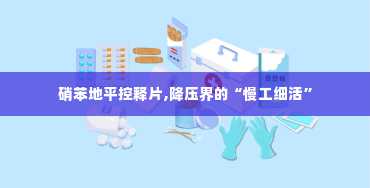 硝苯地平控释片,降压界的“慢工细活”